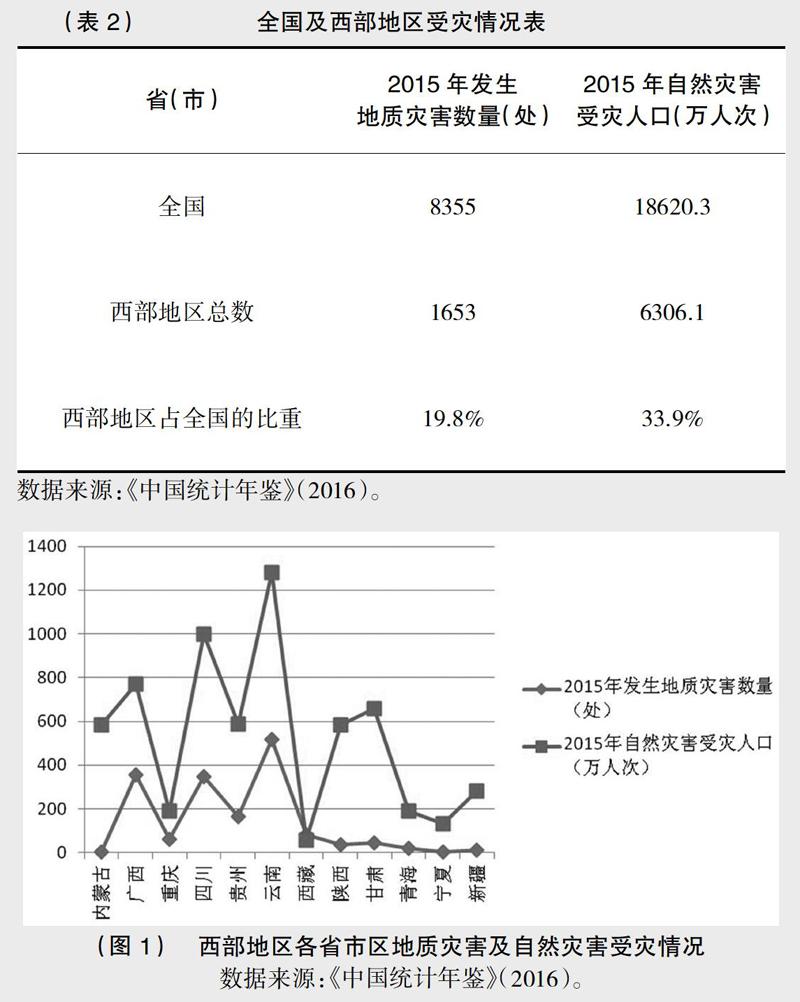 （表 2）　　全国及西部地区受灾情况表

| 省(市) | 2015 年发生地质灾害数量(处) | 2015 年自然灾害受灾人口(万人次) |
|---|---|---|
| 全国 | 8355 | 18620.3 |
| 西部地区总数 | 1653 | 6306.1 |
| 西部地区占全国的比重 | 19.8% | 33.9% |

数据来源:《中国统计年鉴》(2016)。

1400
1200
1000
800
600
400
200
0

内蒙古 广西 重庆 四川 贵州 云南 西藏 陕西 甘肃 青海 宁夏 新疆

2015年发生地质灾害数量（处）
2015年自然灾害受灾人口（万人次）

（图 1）　西部地区各省市区地质灾害及自然灾害受灾情况
数据来源:《中国统计年鉴》(2016)。